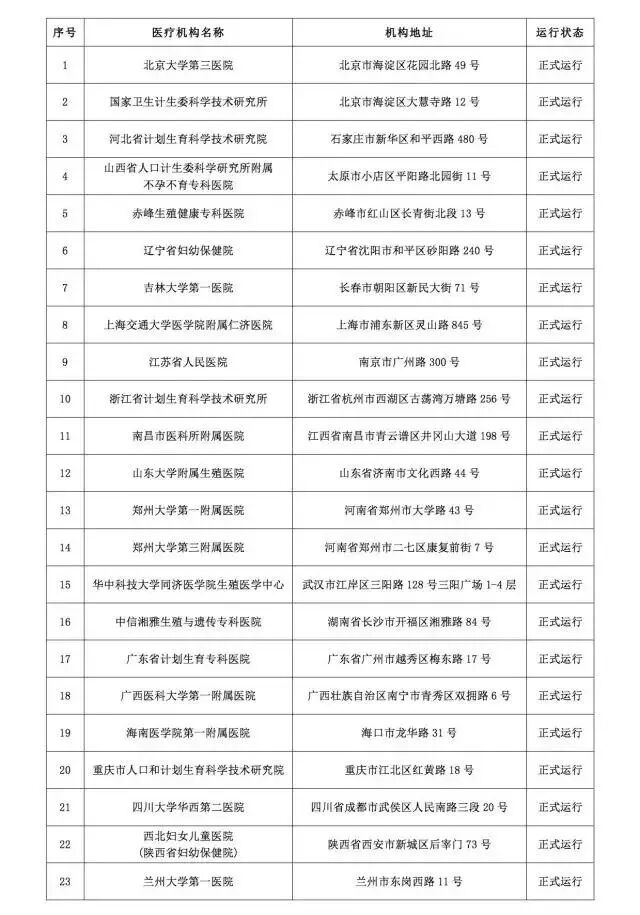 | 序号 | 医疗机构名称 | 机构地址 | 运行状态 |
|---|---|---|---|
| 1 | 北京大学第三医院 | 北京市海淀区花园北路 49 号 | 正式运行 |
| 2 | 国家卫生计生委科学技术研究所 | 北京市海淀区大慧寺路 12 号 | 正式运行 |
| 3 | 河北省计划生育科学技术研究院 | 石家庄市新华区和平西路 480 号 | 正式运行 |
| 4 | 山西省人口计生委科学研究所附属不孕不育专科医院 | 太原市小店区平阳路北园街 11 号 | 正式运行 |
| 5 | 赤峰生殖健康专科医院 | 赤峰市红山区长青街北段 13 号 | 正式运行 |
| 6 | 辽宁省妇幼保健院 | 辽宁省沈阳市和平区砂阳路 240 号 | 正式运行 |
| 7 | 吉林大学第一医院 | 长春市朝阳区新民大街 71 号 | 正式运行 |
| 8 | 上海交通大学医学院附属仁济医院 | 上海市浦东新区灵山路 845 号 | 正式运行 |
| 9 | 江苏省人民医院 | 南京市广州路 300 号 | 正式运行 |
| 10 | 浙江省计划生育科学技术研究所 | 浙江省杭州市西湖区古荡湾万塘路 256 号 | 正式运行 |
| 11 | 南昌市医科所附属医院 | 江西省南昌市青云谱区井冈山大道 198 号 | 正式运行 |
| 12 | 山东大学附属生殖医院 | 山东省济南市文化西路 44 号 | 正式运行 |
| 13 | 郑州大学第一附属医院 | 河南省郑州市大学路 43 号 | 正式运行 |
| 14 | 郑州大学第三附属医院 | 河南省郑州市二七区康复前街 7 号 | 正式运行 |
| 15 | 华中科技大学同济医学院生殖医学中心 | 武汉市江岸区三阳路 128 号三阳广场 1-4 层 | 正式运行 |
| 16 | 中信湘雅生殖与遗传专科医院 | 湖南省长沙市开福区湘雅路 84 号 | 正式运行 |
| 17 | 广东省计划生育专科医院 | 广东省广州市越秀区梅东路 17 号 | 正式运行 |
| 18 | 广西医科大学第一附属医院 | 广西壮族自治区南宁市青秀区双拥路 6 号 | 正式运行 |
| 19 | 海南医学院第一附属医院 | 海口市龙华路 31 号 | 正式运行 |
| 20 | 重庆市人口和计划生育科学技术研究院 | 重庆市江北区红黄路 18 号 | 正式运行 |
| 21 | 四川大学华西第二医院 | 四川省成都市武侯区人民南路三段 20 号 | 正式运行 |
| 22 | 西北妇女儿童医院（陕西省妇幼保健院） | 陕西省西安市新城区后宰门 73 号 | 正式运行 |
| 23 | 兰州大学第一医院 | 兰州市东岗西路 11 号 | 正式运行 |